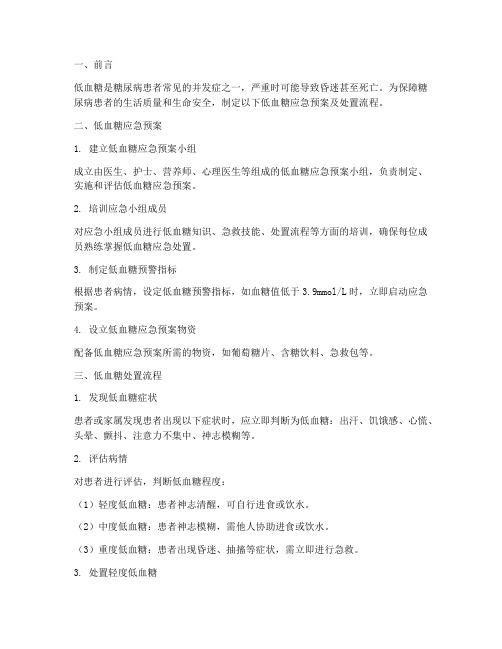 一、前言

低血糖是糖尿病患者常见的并发症之一，严重时可能导致昏迷甚至死亡。为保障糖尿病患者的生活质量和生命安全，制定以下低血糖应急预案及处置流程。

二、低血糖应急预案

1. 建立低血糖应急预案小组

成立由医生、护士、营养师、心理医生等组成的低血糖应急预案小组，负责制定、实施和评估低血糖应急预案。

2. 培训应急小组成员

对应急小组成员进行低血糖知识、急救技能、处置流程等方面的培训，确保每位成员熟练掌握低血糖应急处置。

3. 制定低血糖预警指标

根据患者病情，设定低血糖预警指标，如血糖值低于 3.9mmol/L 时，立即启动应急预案。

4. 设立低血糖应急预案物资

配备低血糖应急预案所需的物资，如葡萄糖片、含糖饮料、急救包等。

三、低血糖处置流程

1. 发现低血糖症状

患者或家属发现患者出现以下症状时，应立即判断为低血糖：出汗、饥饿感、心慌、头晕、颤抖、注意力不集中、神志模糊等。

2. 评估病情

对患者进行评估，判断低血糖程度：

（1）轻度低血糖：患者神志清醒，可自行进食或饮水。

（2）中度低血糖：患者神志模糊，需他人协助进食或饮水。

（3）重度低血糖：患者出现昏迷、抽搐等症状，需立即进行急救。

3. 处置轻度低血糖